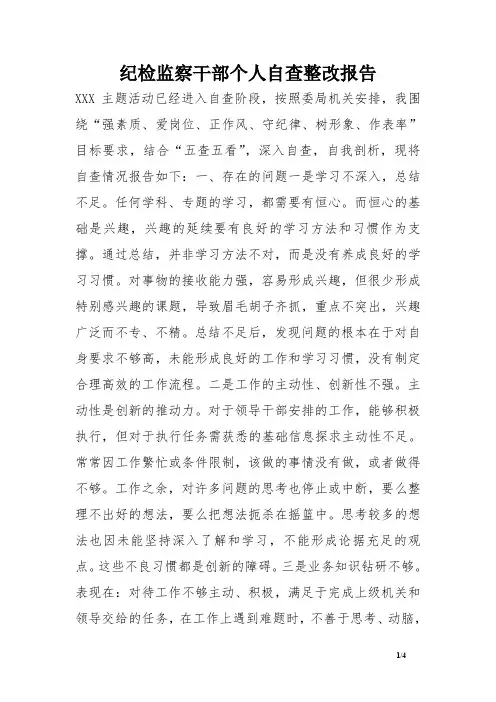 纪检监察干部个人自查整改报告

XXX 主题活动已经进入自查阶段，按照委局机关安排，我围绕“强素质、爱岗位、正作风、守纪律、树形象、作表率”目标要求，结合“五查五看”，深入自查，自我剖析，现将自查情况报告如下：一、存在的问题一是学习不深入，总结不足。任何学科、专题的学习，都需要有恒心。而恒心的基础是兴趣，兴趣的延续要有良好的学习方法和习惯作为支撑。通过总结，并非学习方法不对，而是没有养成良好的学习习惯。对事物的接收能力强，容易形成兴趣，但很少形成特别感兴趣的课题，导致眉毛胡子齐抓，重点不突出，兴趣广泛而不专、不精。总结不足后，发现问题的根本在于对自身要求不够高，未能形成良好的工作和学习习惯，没有制定合理高效的工作流程。二是工作的主动性、创新性不强。主动性是创新的推动力。对于领导干部安排的工作，能够积极执行，但对于执行任务需获悉的基础信息探求主动性不足。常常因工作繁忙或条件限制，该做的事情没有做，或者做得不够。工作之余，对许多问题的思考也停止或中断，要么整理不出好的想法，要么把想法扼杀在摇篮中。思考较多的想法也因未能坚持深入了解和学习，不能形成论据充足的观点。这些不良习惯都是创新的障碍。三是业务知识钻研不够。表现在：对待工作不够主动、积极，满足于完成上级机关和领导交给的任务，在工作上遇到难题时，不善于思考、动脑，

1/4